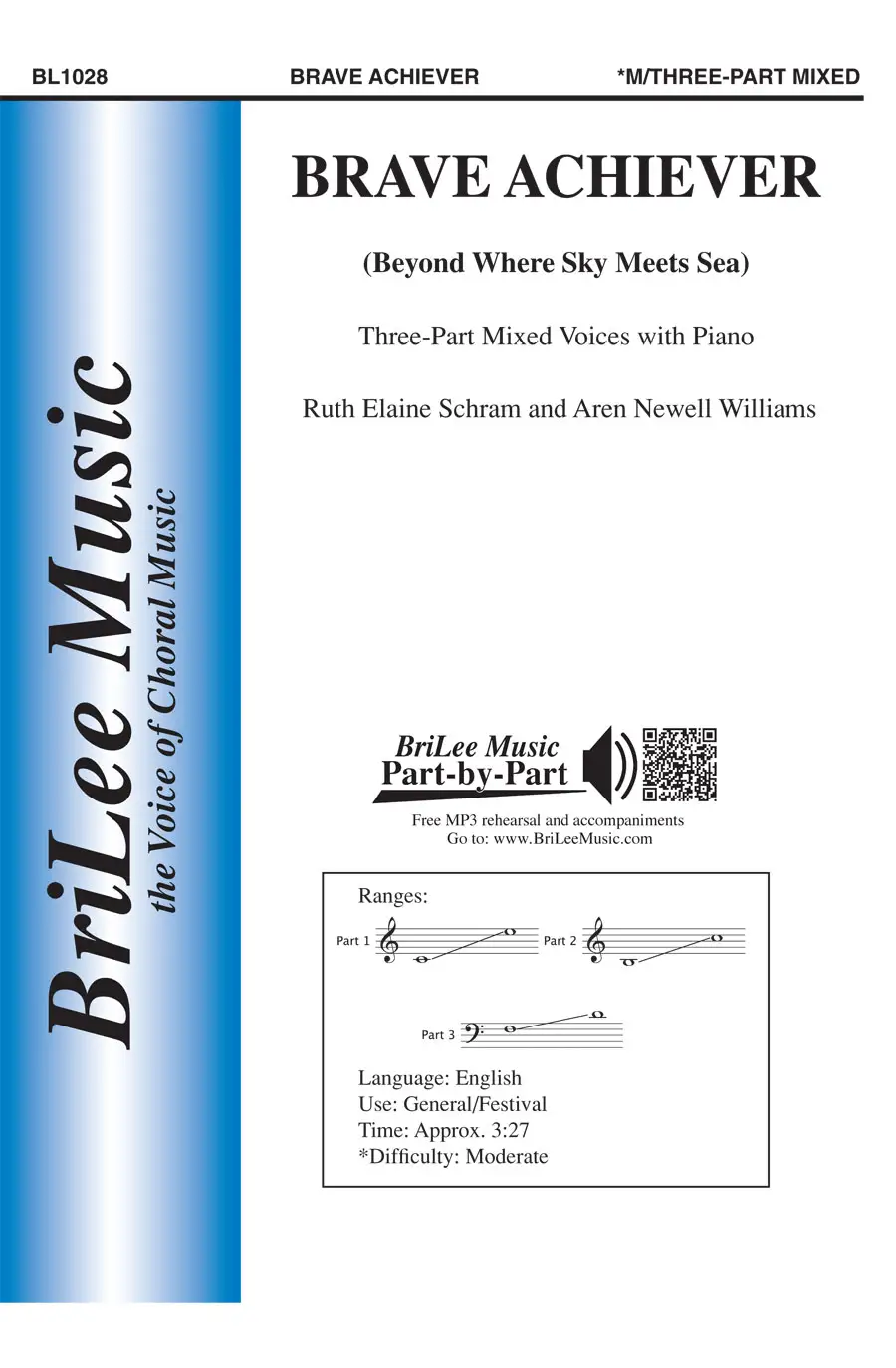 BL1028 BRAVE ACHIEVER *M/THREE-PART MIXED

BriLee Music
the Voice of Choral Music

BRAVE ACHIEVER

(Beyond Where Sky Meets Sea)

Three-Part Mixed Voices with Piano

Ruth Elaine Schram and Aren Newell Williams

BriLee Music
Part-by-Part

Free MP3 rehearsal and accompaniments
Go to: www.BriLeeMusic.com

Ranges:

Part 1

Part 2

Part 3

Language: English
Use: General/Festival
Time: Approx. 3:27
*Difficulty: Moderate